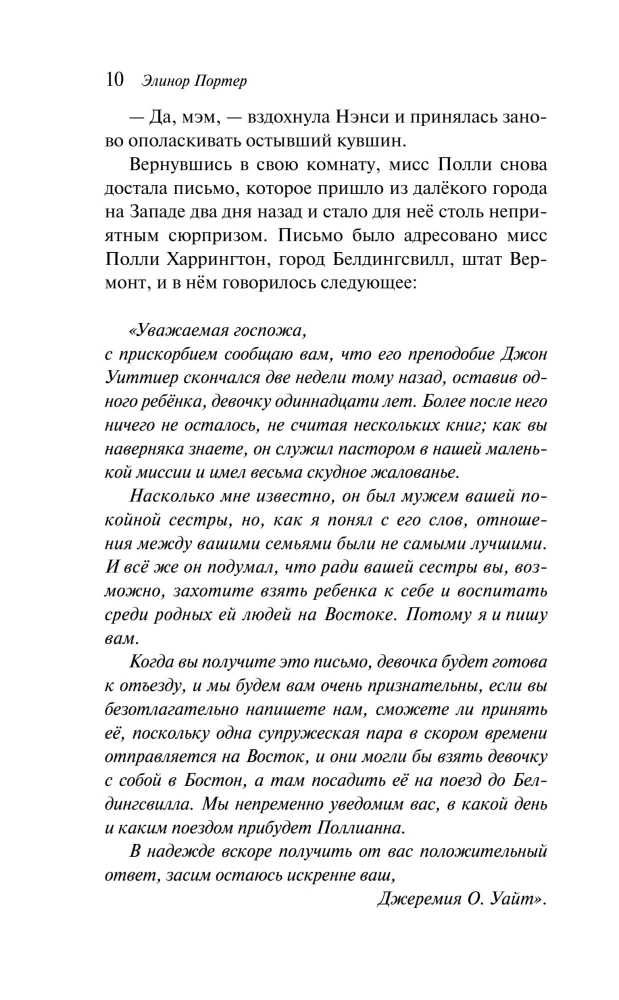 10 Элинор Портер

— Да, мэм, — вздохнула Нэнси и принялась заново ополаскивать остывший кувшин.

Вернувшись в свою комнату, мисс Полли снова достала письмо, которое пришло из далёкого города на Западе два дня назад и стало для неё столь неприятным сюрпризом. Письмо было адресовано мисс Полли Харрингтон, город Белдингсвилл, штат Вермонт, и в нём говорилось следующее:

«Уважаемая госпожа,
с прискорбием сообщаю вам, что его преподобие Джон Уиттиер скончался две недели тому назад, оставив одного ребёнка, девочку одиннадцати лет. Более после него ничего не осталось, не считая нескольких книг; как вы наверняка знаете, он служил пастором в нашей маленькой миссии и имел весьма скудное жалованье.

Насколько мне известно, он был мужем вашей покойной сестры, но, как я понял с его слов, отношения между вашими семьями были не самыми лучшими. И всё же он подумал, что ради вашей сестры вы, возможно, захотите взять ребенка к себе и воспитать среди родных ей людей на Востоке. Потому я и пишу вам.

Когда вы получите это письмо, девочка будет готова к отъезду, и мы будем вам очень признательны, если вы безотлагательно напишете нам, сможете ли принять её, поскольку одна супружеская пара в скором времени отправляется на Восток, и они могли бы взять девочку с собой в Бостон, а там посадить её на поезд до Белдингсвилла. Мы непременно уведомим вас, в какой день и каким поездом прибудет Поллианна.

В надежде вскоре получить от вас положительный ответ, засим остаюсь искренне ваш,

Джеремия О. Уайт».